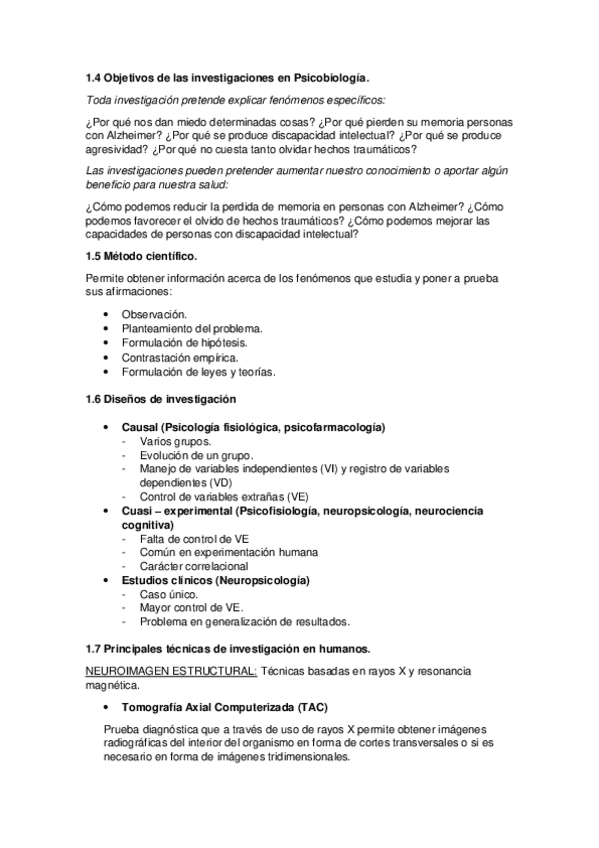 1.4 Objetivos de las investigaciones en Psicobiología.

Toda investigación pretende explicar fenómenos específicos:

¿Por qué nos dan miedo determinadas cosas? ¿Por qué pierden su memoria personas con Alzheimer? ¿Por qué se produce discapacidad intelectual? ¿Por qué se produce agresividad? ¿Por qué no cuesta tanto olvidar hechos traumáticos?

Las investigaciones pueden pretender aumentar nuestro conocimiento o aportar algún beneficio para nuestra salud:

¿Cómo podemos reducir la perdida de memoria en personas con Alzheimer? ¿Cómo podemos favorecer el olvido de hechos traumáticos? ¿Cómo podemos mejorar las capacidades de personas con discapacidad intelectual?

1.5 Método científico.

Permite obtener información acerca de los fenómenos que estudia y poner a prueba sus afirmaciones:

• Observación.
• Planteamiento del problema.
• Formulación de hipótesis.
• Contrastación empírica.
• Formulación de leyes y teorías.

1.6 Diseños de investigación

• Causal (Psicología fisiológica, psicofarmacología)
- Varios grupos.
- Evolución de un grupo.
- Manejo de variables independientes (VI) y registro de variables dependientes (VD)
- Control de variables extrañas (VE)
• Cuasi – experimental (Psicofisiología, neuropsicología, neurociencia cognitiva)
- Falta de control de VE
- Común en experimentación humana
- Carácter correlacional
• Estudios clínicos (Neuropsicología)
- Caso único.
- Mayor control de VE.
- Problema en generalización de resultados.

1.7 Principales técnicas de investigación en humanos.

NEUROIMAGEN ESTRUCTURAL: Técnicas basadas en rayos X y resonancia magnética.

• Tomografía Axial Computerizada (TAC)

Prueba diagnóstica que a través de uso de rayos X permite obtener imágenes radiográficas del interior del organismo en forma de cortes transversales o si es necesario en forma de imágenes tridimensionales.